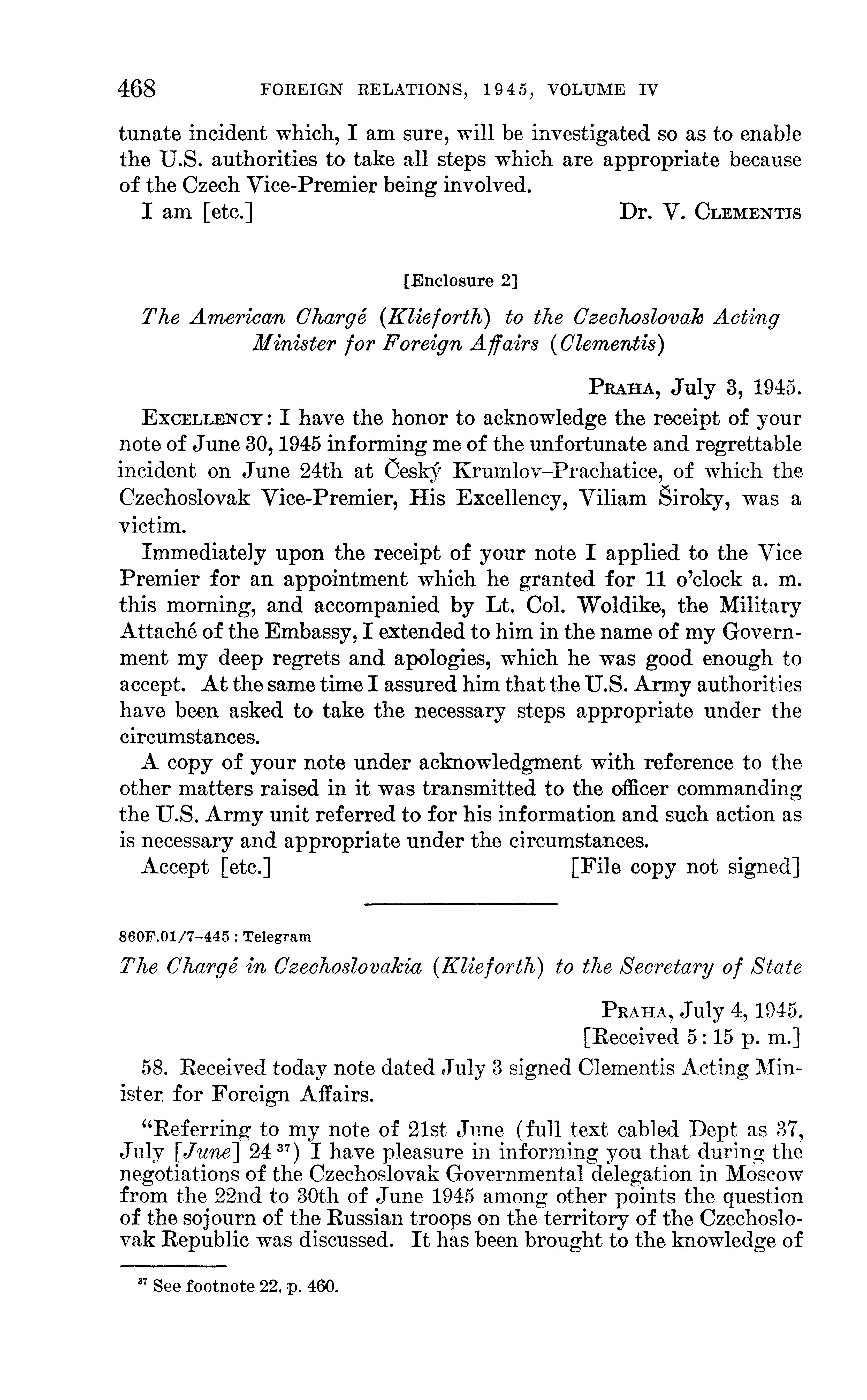 468 FOREIGN RELATIONS, 1945, VOLUME IV

tunate incident which, I am sure, will be investigated so as to enable the U.S. authorities to take all steps which are appropriate because of the Czech Vice-Premier being involved.

I am [etc.] Dr. V. Clementis

[Enclosure 2]

The American Chargé (Klieforth) to the Czechoslovak Acting Minister for Foreign Affairs (Clementis)

Praha, July 3, 1945.

Excellency: I have the honor to acknowledge the receipt of your note of June 30, 1945 informing me of the unfortunate and regrettable incident on June 24th at Český Krumlov–Prachatice, of which the Czechoslovak Vice-Premier, His Excellency, Viliam Široky, was a victim.

Immediately upon the receipt of your note I applied to the Vice Premier for an appointment which he granted for 11 o'clock a. m. this morning, and accompanied by Lt. Col. Woldike, the Military Attaché of the Embassy, I extended to him in the name of my Government my deep regrets and apologies, which he was good enough to accept. At the same time I assured him that the U.S. Army authorities have been asked to take the necessary steps appropriate under the circumstances.

A copy of your note under acknowledgment with reference to the other matters raised in it was transmitted to the officer commanding the U.S. Army unit referred to for his information and such action as is necessary and appropriate under the circumstances.

Accept [etc.] [File copy not signed]

860F.01/7–445 : Telegram

The Chargé in Czechoslovakia (Klieforth) to the Secretary of State

Praha, July 4, 1945.
[Received 5:15 p. m.]

58. Received today note dated July 3 signed Clementis Acting Minister for Foreign Affairs.

"Referring to my note of 21st June (full text cabled Dept as 37, July [June] 24 $^{37}$) I have pleasure in informing you that during the negotiations of the Czechoslovak Governmental delegation in Moscow from the 22nd to 30th of June 1945 among other points the question of the sojourn of the Russian troops on the territory of the Czechoslovak Republic was discussed. It has been brought to the knowledge of

$^{37}$ See footnote 22, p. 460.